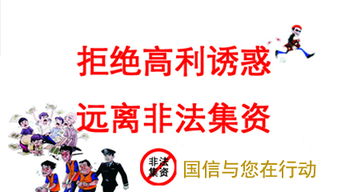 拒绝高利诱惑

远离非法集资

非法集资

国信与您在行动